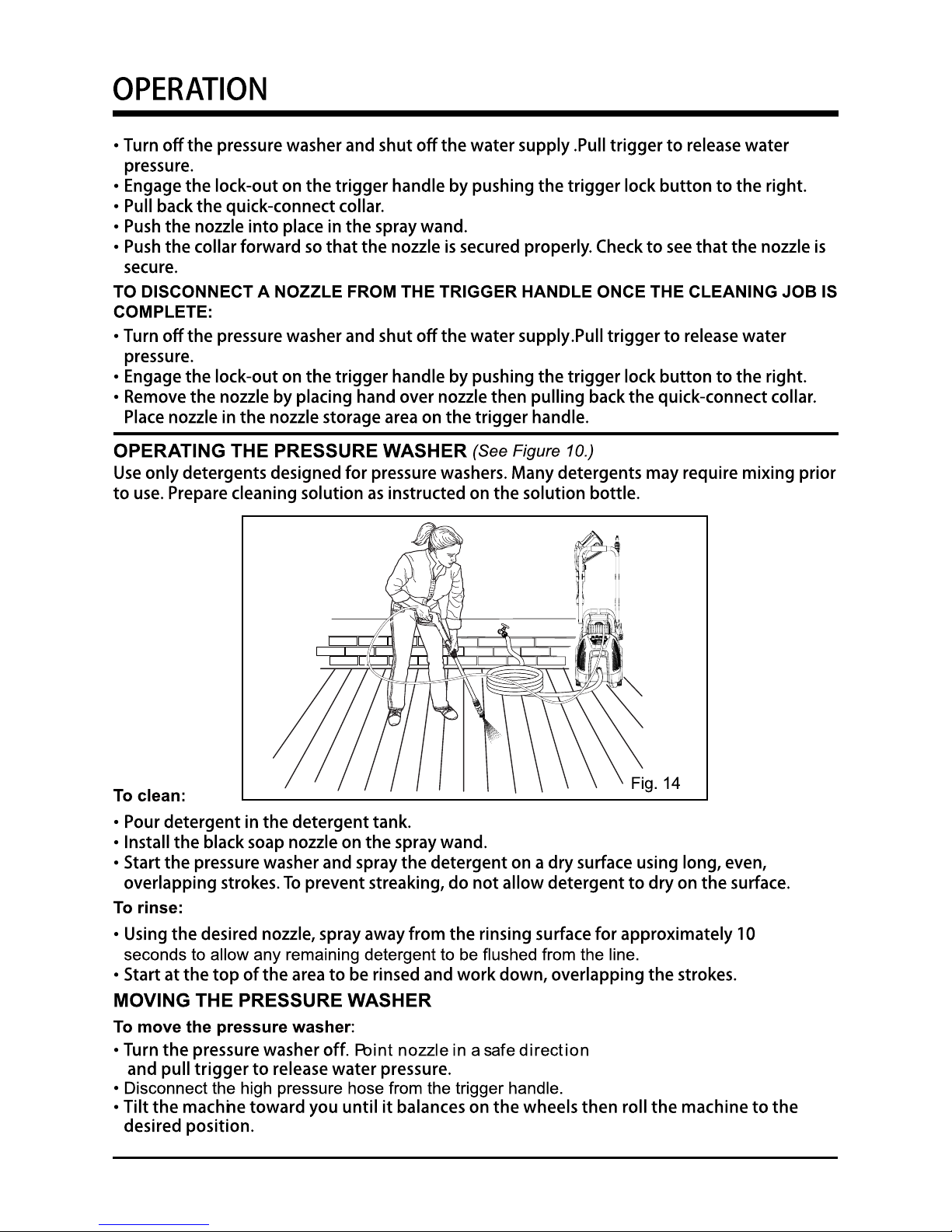 OPERATION

• Turn off the pressure washer and shut off the water supply .Pull trigger to release water pressure.
• Engage the lock-out on the trigger handle by pushing the trigger lock button to the right.
• Pull back the quick-connect collar.
• Push the nozzle into place in the spray wand.
• Push the collar forward so that the nozzle is secured properly. Check to see that the nozzle is secure.

TO DISCONNECT A NOZZLE FROM THE TRIGGER HANDLE ONCE THE CLEANING JOB IS COMPLETE:

• Turn off the pressure washer and shut off the water supply.Pull trigger to release water pressure.
• Engage the lock-out on the trigger handle by pushing the trigger lock button to the right.
• Remove the nozzle by placing hand over nozzle then pulling back the quick-connect collar. Place nozzle in the nozzle storage area on the trigger handle.

OPERATING THE PRESSURE WASHER (See Figure 10.)
Use only detergents designed for pressure washers. Many detergents may require mixing prior to use. Prepare cleaning solution as instructed on the solution bottle.

Fig. 14

To clean:

• Pour detergent in the detergent tank.
• Install the black soap nozzle on the spray wand.
• Start the pressure washer and spray the detergent on a dry surface using long, even, overlapping strokes. To prevent streaking, do not allow detergent to dry on the surface.

To rinse:

• Using the desired nozzle, spray away from the rinsing surface for approximately 10 seconds to allow any remaining detergent to be flushed from the line.
• Start at the top of the area to be rinsed and work down, overlapping the strokes.

MOVING THE PRESSURE WASHER

To move the pressure washer:

• Turn the pressure washer off. Point nozzle in a safe direction and pull trigger to release water pressure.
• Disconnect the high pressure hose from the trigger handle.
• Tilt the machine toward you until it balances on the wheels then roll the machine to the desired position.